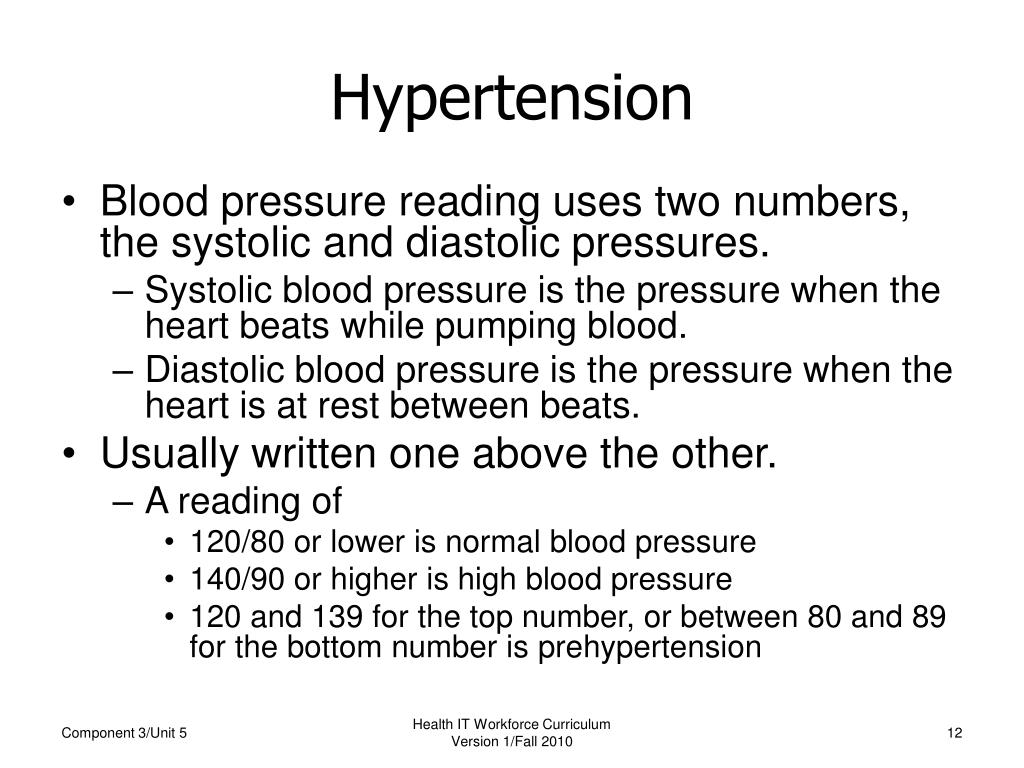 Hypertension

• Blood pressure reading uses two numbers, the systolic and diastolic pressures.
– Systolic blood pressure is the pressure when the heart beats while pumping blood.
– Diastolic blood pressure is the pressure when the heart is at rest between beats.
• Usually written one above the other.
– A reading of
• 120/80 or lower is normal blood pressure
• 140/90 or higher is high blood pressure
• 120 and 139 for the top number, or between 80 and 89 for the bottom number is prehypertension

Component 3/Unit 5

Health IT Workforce Curriculum
Version 1/Fall 2010

12